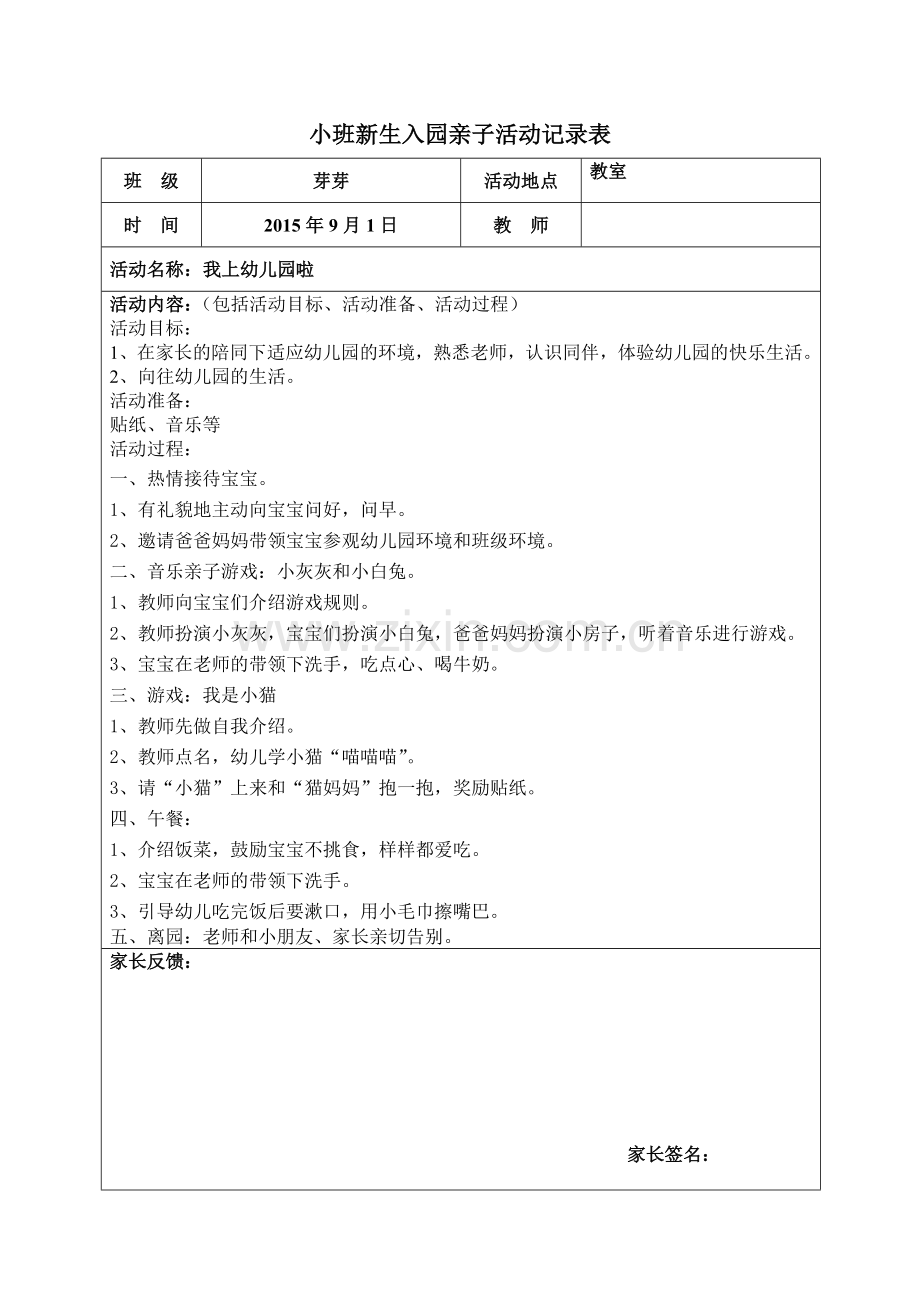 小班新生入园亲子活动记录表

| 班　级 | 芽芽 | 活动地点 | 教室 |
|---|---|---|---|
| 时　间 | 2015 年 9 月 1 日 | 教　师 | |

活动名称：我上幼儿园啦

活动内容：（包括活动目标、活动准备、活动过程）
活动目标：
1、在家长的陪同下适应幼儿园的环境，熟悉老师，认识同伴，体验幼儿园的快乐生活。
2、向往幼儿园的生活。
活动准备：
贴纸、音乐等
活动过程：
一、热情接待宝宝。
1、有礼貌地主动向宝宝问好，问早。
2、邀请爸爸妈妈带领宝宝参观幼儿园环境和班级环境。
二、音乐亲子游戏：小灰灰和小白兔。
1、教师向宝宝们介绍游戏规则。
2、教师扮演小灰灰，宝宝们扮演小白兔，爸爸妈妈扮演小房子，听着音乐进行游戏。
3、宝宝在老师的带领下洗手，吃点心、喝牛奶。
三、游戏：我是小猫
1、教师先做自我介绍。
2、教师点名，幼儿学小猫“喵喵喵”。
3、请“小猫”上来和“猫妈妈”抱一抱，奖励贴纸。
四、午餐：
1、介绍饭菜，鼓励宝宝不挑食，样样都爱吃。
2、宝宝在老师的带领下洗手。
3、引导幼儿吃完饭后要漱口，用小毛巾擦嘴巴。
五、离园：老师和小朋友、家长亲切告别。

家长反馈：

家长签名：

www.zixin.com.cn